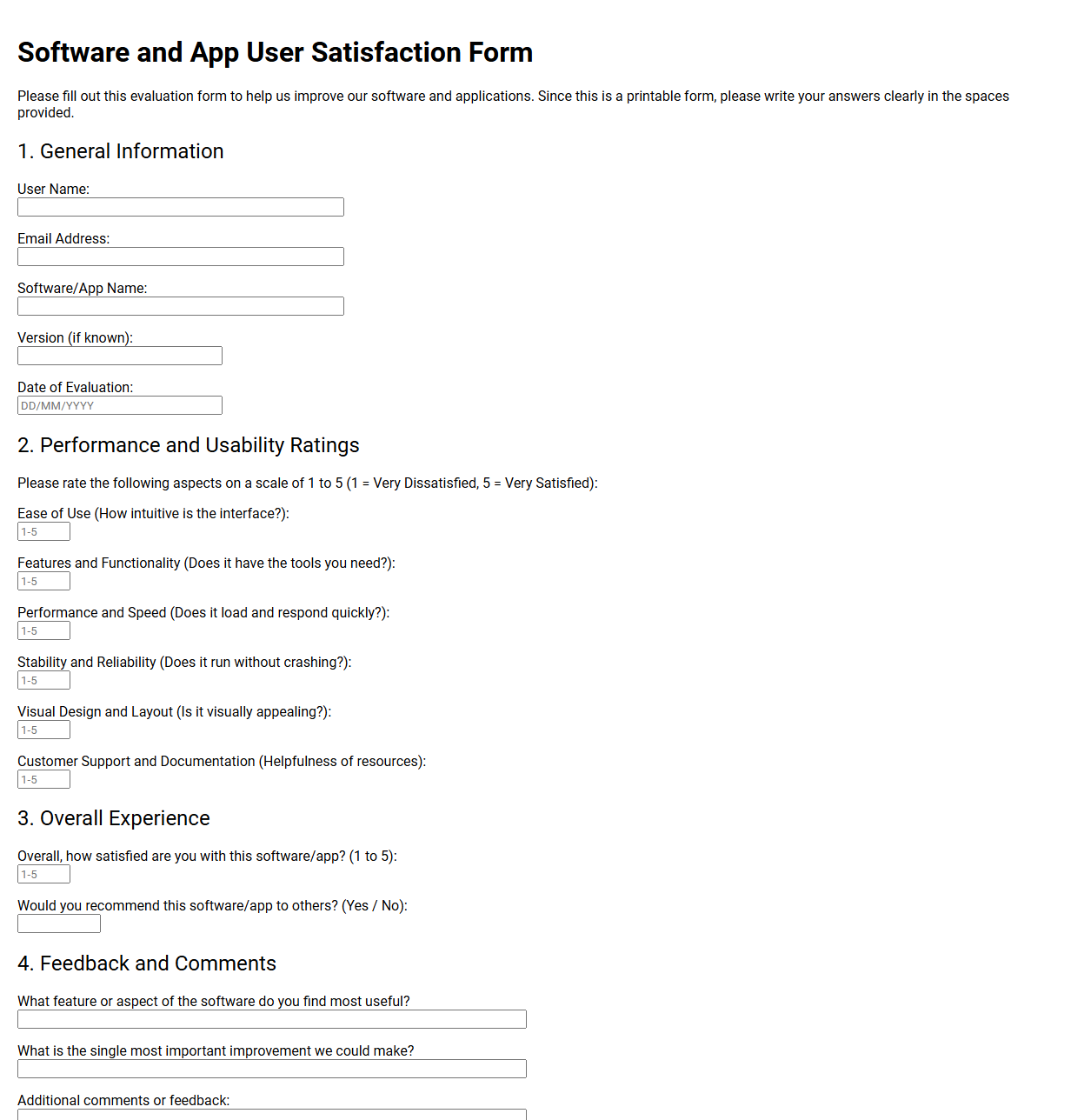 Software and App User Satisfaction Form

Please fill out this evaluation form to help us improve our software and applications. Since this is a printable form, please write your answers clearly in the spaces provided.

1. General Information

User Name:

Email Address:

Software/App Name:

Version (if known):

Date of Evaluation:
DD/MM/YYYY

2. Performance and Usability Ratings

Please rate the following aspects on a scale of 1 to 5 (1 = Very Dissatisfied, 5 = Very Satisfied):

Ease of Use (How intuitive is the interface?):
1-5

Features and Functionality (Does it have the tools you need?):
1-5

Performance and Speed (Does it load and respond quickly?):
1-5

Stability and Reliability (Does it run without crashing?):
1-5

Visual Design and Layout (Is it visually appealing?):
1-5

Customer Support and Documentation (Helpfulness of resources):
1-5

3. Overall Experience

Overall, how satisfied are you with this software/app? (1 to 5):
1-5

Would you recommend this software/app to others? (Yes / No):

4. Feedback and Comments

What feature or aspect of the software do you find most useful?

What is the single most important improvement we could make?

Additional comments or feedback: